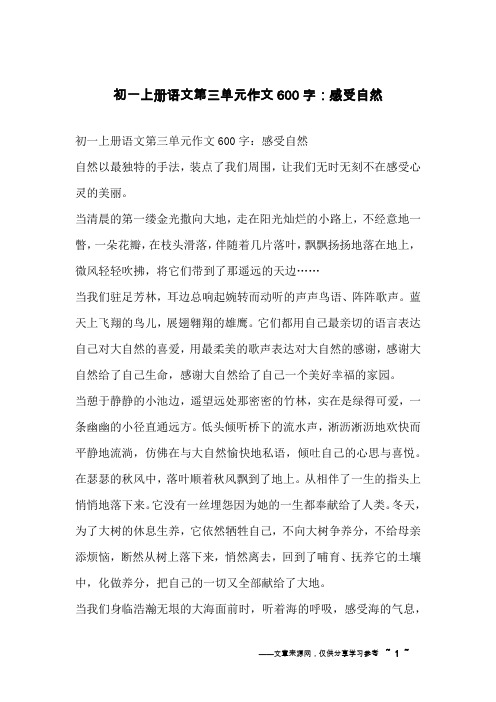 初一上册语文第三单元作文600字：感受自然

初一上册语文第三单元作文600字：感受自然

自然以最独特的手法，装点了我们周围，让我们无时无刻不在感受心灵的美丽。

当清晨的第一缕金光撒向大地，走在阳光灿烂的小路上，不经意地一瞥，一朵花瓣，在枝头滑落，伴随着几片落叶，飘飘扬扬地落在地上，微风轻轻吹拂，将它们带到了那遥远的天边……

当我们驻足芳林，耳边总响起婉转而动听的声声鸟语、阵阵歌声。蓝天上飞翔的鸟儿，展翅翱翔的雄鹰。它们都用自己最亲切的语言表达自己对大自然的喜爱，用最柔美的歌声表达对大自然的感谢，感谢大自然给了自己生命，感谢大自然给了自己一个美好幸福的家园。

当憩于静静的小池边，遥望远处那密密的竹林，实在是绿得可爱，一条幽幽的小径直通远方。低头倾听桥下的流水声，淅沥淅沥地欢快而平静地流淌，仿佛在与大自然愉快地私语，倾吐自己的心思与喜悦。

在瑟瑟的秋风中，落叶顺着秋风飘到了地上。从相伴了一生的指头上悄悄地落下来。它没有一丝埋怨因为她的一生都奉献给了人类。冬天，为了大树的休息生养，它依然牺牲自己，不向大树争养分，不给母亲添烦恼，断然从树上落下来，悄然离去，回到了哺育、抚养它的土壤中，化做养分，把自己的一切又全部献给了大地。

当我们身临浩瀚无垠的大海面前时，听着海的呼吸，感受海的气息，

——文章来源网，仅供分享学习参考 ~ 1 ~